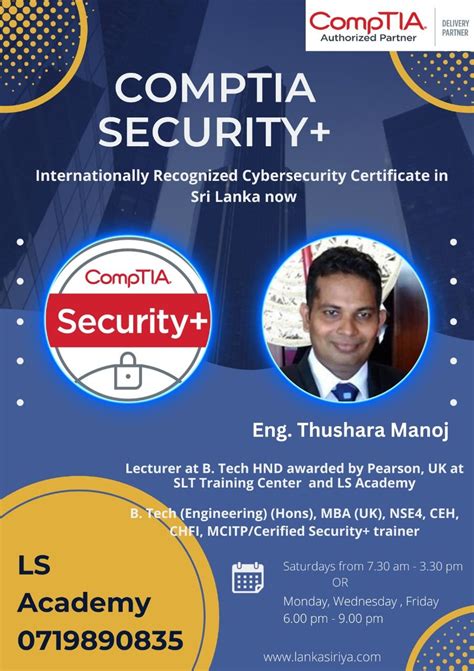 CompTIA
Authorized Partner
DELIVERY PARTNER

COMPTIA
SECURITY+

Internationally Recognized Cybersecurity Certificate in Sri Lanka now

CompTIA
Security+

Eng. Thushara Manoj

Lecturer at B. Tech HND awarded by Pearson, UK at SLT Training Center and LS Academy

B. Tech (Engineering) (Hons), MBA (UK), NSE4, CEH, CHFI, MCITP/Cerified Security+ trainer

LS
Academy
0719890835

Saturdays from 7.30 am - 3.30 pm
OR
Monday, Wednesday , Friday
6.00 pm - 9.00 pm

www.lankasiriya.com